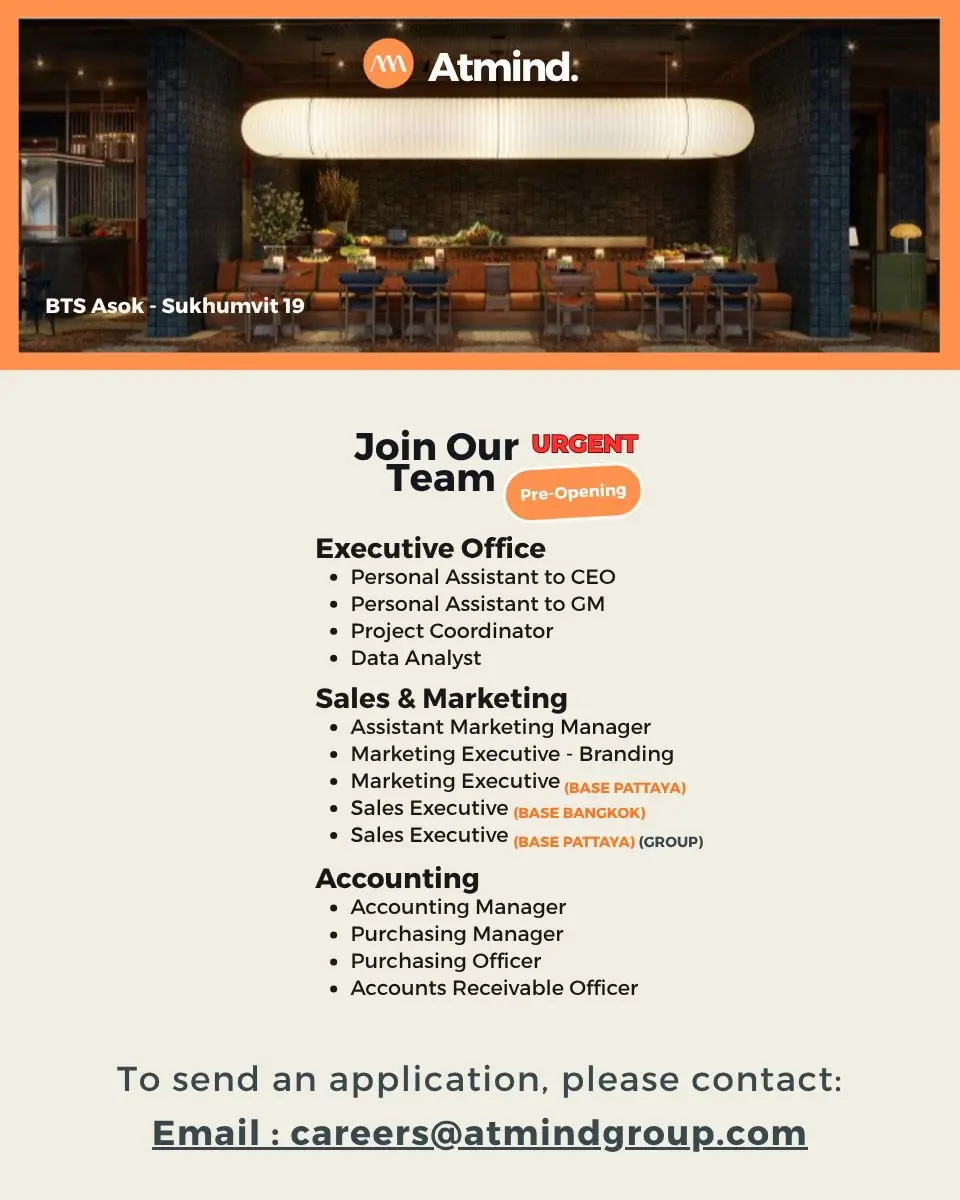 Atmind.

BTS Asok - Sukhumvit 19

Join Our Team

URGENT

Pre-Opening

Executive Office
• Personal Assistant to CEO
• Personal Assistant to GM
• Project Coordinator
• Data Analyst

Sales & Marketing
• Assistant Marketing Manager
• Marketing Executive - Branding
• Marketing Executive (BASE PATTAYA)
• Sales Executive (BASE BANGKOK)
• Sales Executive (BASE PATTAYA) (GROUP)

Accounting
• Accounting Manager
• Purchasing Manager
• Purchasing Officer
• Accounts Receivable Officer

To send an application, please contact:

Email : careers@atmindgroup.com